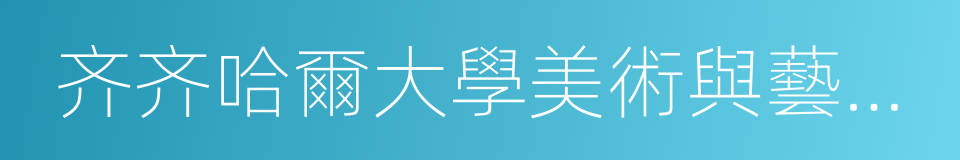 齐齐哈爾大學美術與藝...